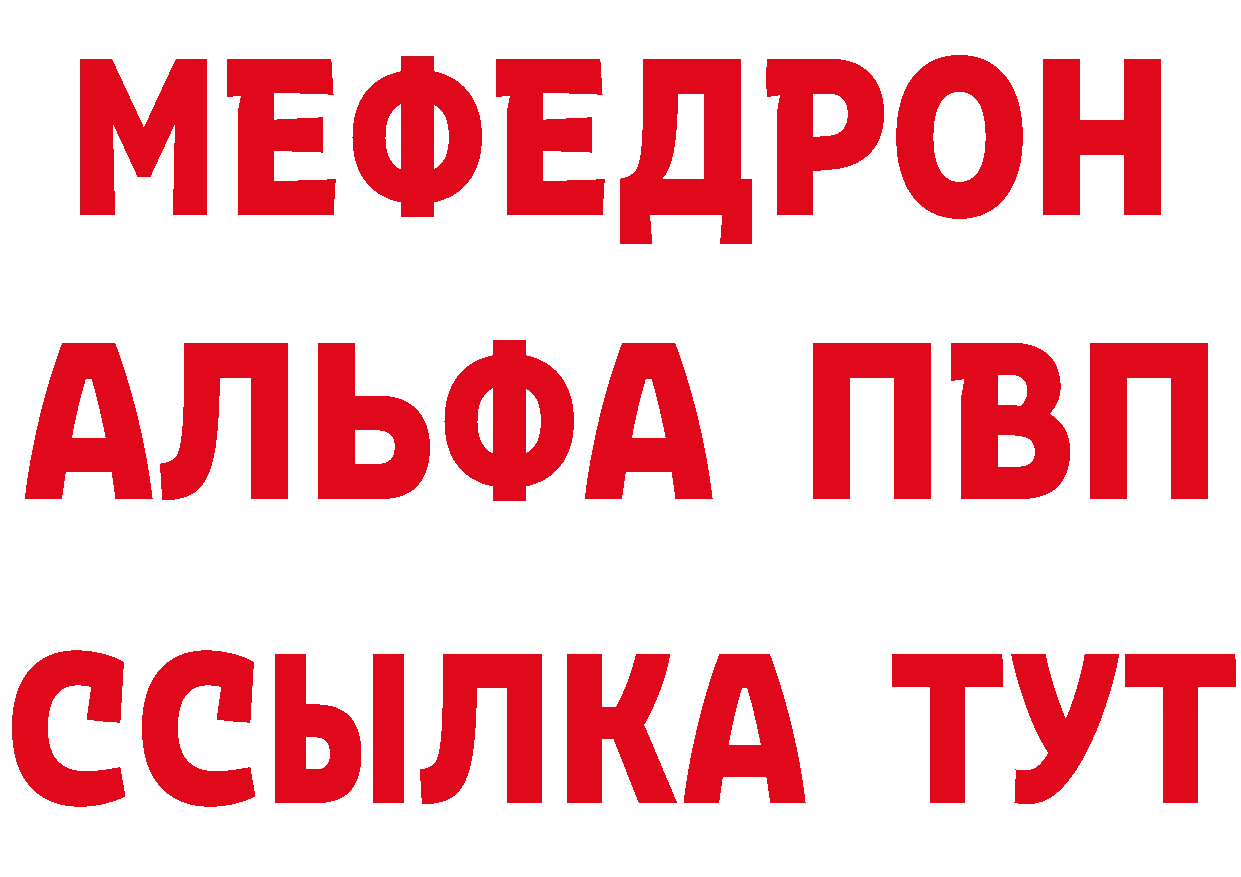 МЕФЕДРОН
АЛЬФА ПВП
ССЫЛКА ТУТ